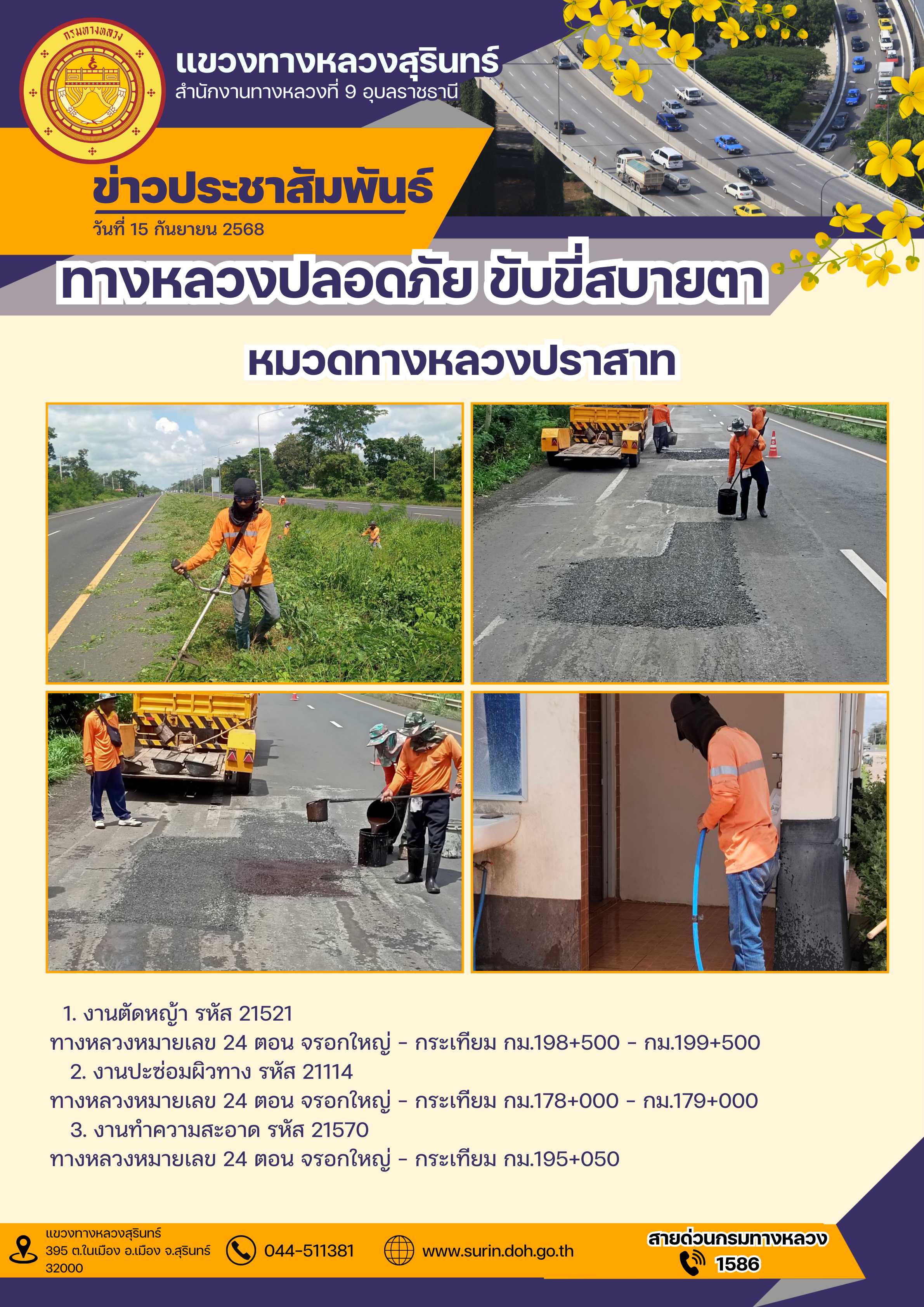 กรมทางหลวง

แขวงทางหลวงสุรินทร์
สำนักงานทางหลวงที่ 9 อุบลราชธานี

ข่าวประชาสัมพันธ์
วันที่ 15 กันยายน 2568

ทางหลวงปลอดภัย ขับขี่สบายตา

หมวดทางหลวงปราสาท

1. งานตัดหญ้า รหัส 21521
ทางหลวงหมายเลข 24 ตอน จรอกใหญ่ - กระเทียม กม.198+500 - กม.199+500
2. งานปะซ่อมผิวทาง รหัส 21114
ทางหลวงหมายเลข 24 ตอน จรอกใหญ่ - กระเทียม กม.178+000 - กม.179+000
3. งานทำความสะอาด รหัส 21570
ทางหลวงหมายเลข 24 ตอน จรอกใหญ่ - กระเทียม กม.195+050

แขวงทางหลวงสุรินทร์
395 ต.ในเมือง อ.เมือง จ.สุรินทร์ 32000

044-511381

www.surin.doh.go.th

สายด่วนกรมทางหลวง
1586